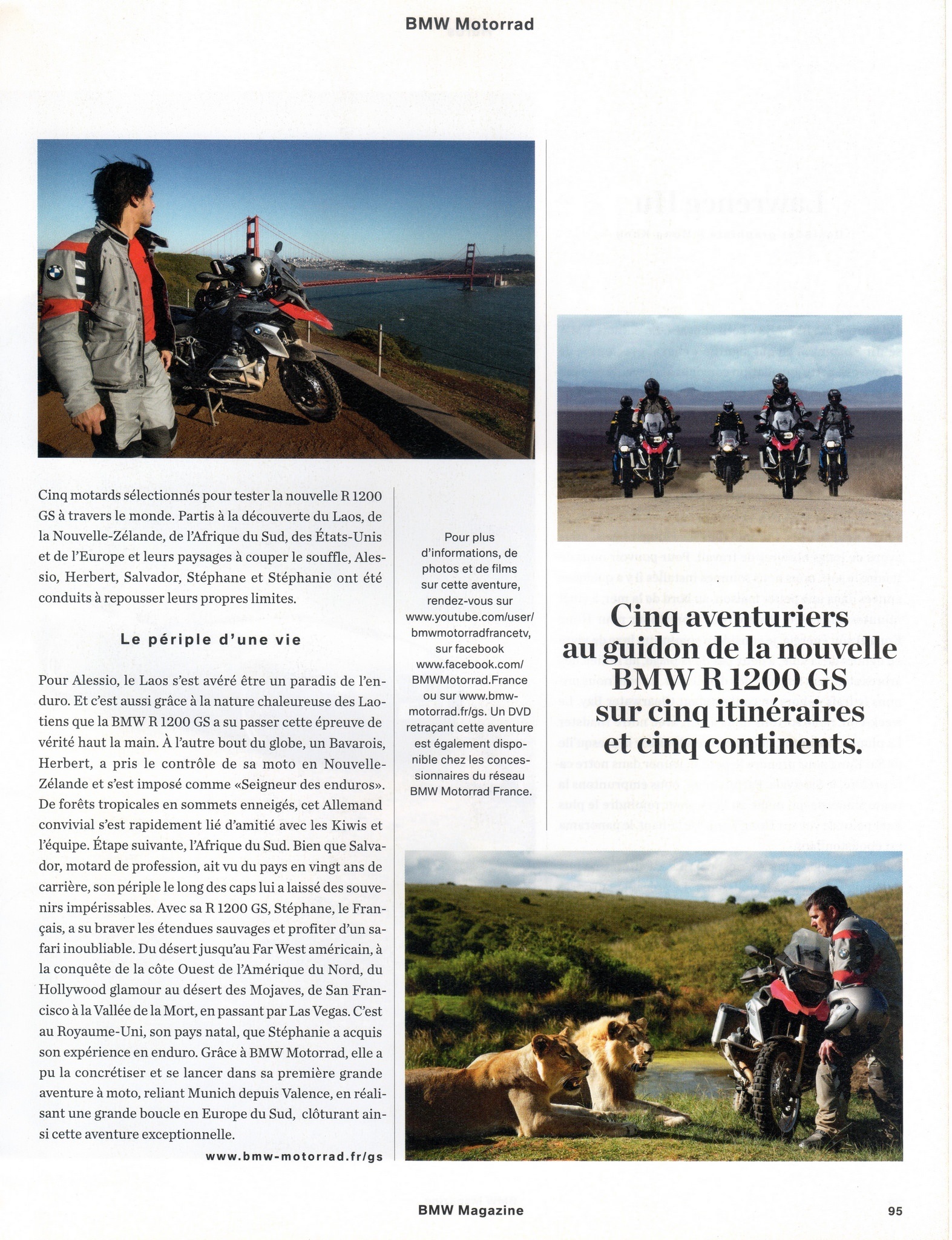 BMW Motorrad

Cinq motards sélectionnés pour tester la nouvelle R 1200 GS à travers le monde. Partis à la découverte du Laos, de la Nouvelle-Zélande, de l'Afrique du Sud, des États-Unis et de l'Europe et leurs paysages à couper le souffle, Alessio, Herbert, Salvador, Stéphane et Stéphanie ont été conduits à repousser leurs propres limites.

Le périple d'une vie

Pour Alessio, le Laos s'est avéré être un paradis de l'enduro. Et c'est aussi grâce à la nature chaleureuse des Laotiens que la BMW R 1200 GS a su passer cette épreuve de vérité haut la main. À l'autre bout du globe, un Bavarois, Herbert, a pris le contrôle de sa moto en Nouvelle-Zélande et s'est imposé comme «Seigneur des enduros». De forêts tropicales en sommets enneigés, cet Allemand convivial s'est rapidement lié d'amitié avec les Kiwis et l'équipe. Étape suivante, l'Afrique du Sud. Bien que Salvador, motard de profession, ait vu du pays en vingt ans de carrière, son périple le long des caps lui a laissé des souvenirs impérissables. Avec sa R 1200 GS, Stéphane, le Français, a su braver les étendues sauvages et profiter d'un safari inoubliable. Du désert jusqu'au Far West américain, à la conquête de la côte Ouest de l'Amérique du Nord, du Hollywood glamour au désert des Mojaves, de San Francisco à la Vallée de la Mort, en passant par Las Vegas. C'est au Royaume-Uni, son pays natal, que Stéphanie a acquis son expérience en enduro. Grâce à BMW Motorrad, elle a pu la concrétiser et se lancer dans sa première grande aventure à moto, reliant Munich depuis Valence, en réalisant une grande boucle en Europe du Sud, clôturant ainsi cette aventure exceptionnelle.

www.bmw-motorrad.fr/gs

Pour plus d'informations, de photos et de films sur cette aventure, rendez-vous sur www.youtube.com/user/bmwmotorradfrancetv, sur facebook www.facebook.com/BMWMotorrad.France ou sur www.bmw-motorrad.fr/gs. Un DVD retraçant cette aventure est également disponible chez les concessionnaires du réseau BMW Motorrad France.

Cinq aventuriers au guidon de la nouvelle BMW R 1200 GS sur cinq itinéraires et cinq continents.

BMW Magazine 95